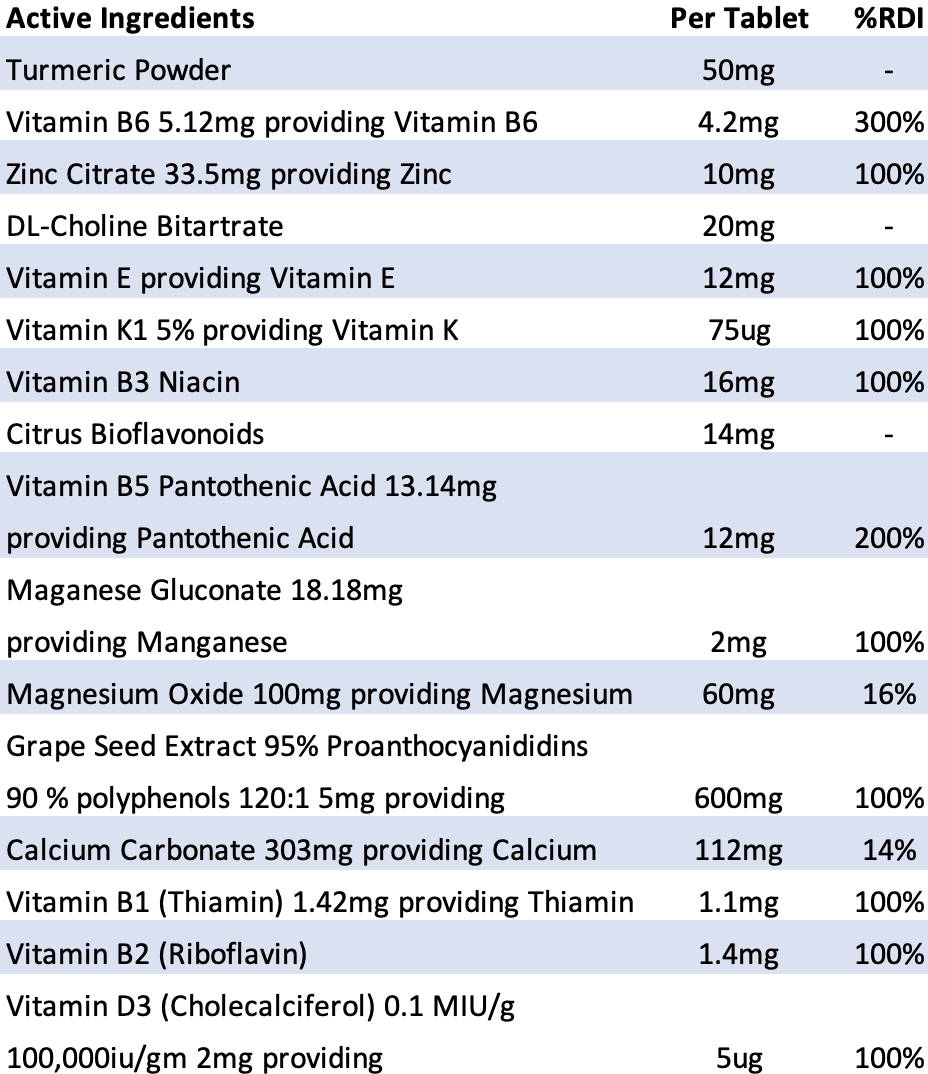 | Active Ingredients | Per Tablet | %RDI |
|---|---|---|
| Turmeric Powder | 50mg | - |
| Vitamin B6 5.12mg providing Vitamin B6 | 4.2mg | 300% |
| Zinc Citrate 33.5mg providing Zinc | 10mg | 100% |
| DL-Choline Bitartrate | 20mg | - |
| Vitamin E providing Vitamin E | 12mg | 100% |
| Vitamin K1 5% providing Vitamin K | 75ug | 100% |
| Vitamin B3 Niacin | 16mg | 100% |
| Citrus Bioflavonoids | 14mg | - |
| Vitamin B5 Pantothenic Acid 13.14mg providing Pantothenic Acid | 12mg | 200% |
| Maganese Gluconate 18.18mg providing Manganese | 2mg | 100% |
| Magnesium Oxide 100mg providing Magnesium | 60mg | 16% |
| Grape Seed Extract 95% Proanthocyanididins 90 % polyphenols 120:1 5mg providing | 600mg | 100% |
| Calcium Carbonate 303mg providing Calcium | 112mg | 14% |
| Vitamin B1 (Thiamin) 1.42mg providing Thiamin | 1.1mg | 100% |
| Vitamin B2 (Riboflavin) | 1.4mg | 100% |
| Vitamin D3 (Cholecalciferol) 0.1 MIU/g 100,000iu/gm 2mg providing | 5ug | 100% |